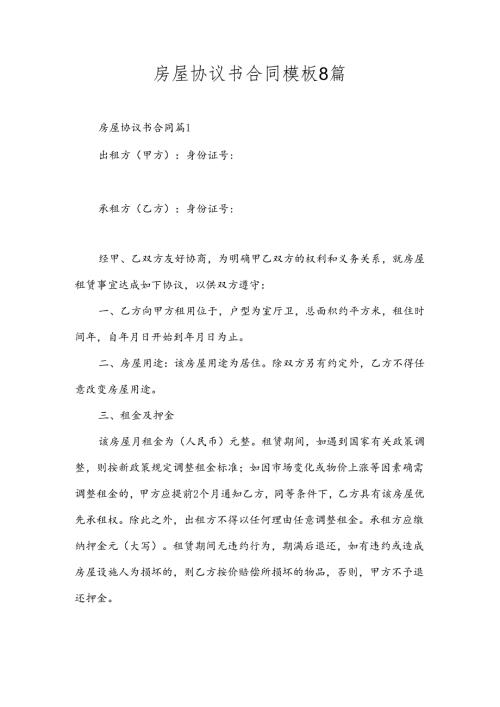 房屋协议书合同模板8篇

房屋协议书合同篇1

出租方（甲方）：身份证号：

承租方（乙方）：身份证号：

经甲、乙双方友好协商，为明确甲乙双方的权利和义务关系，就房屋租赁事宜达成如下协议，以供双方遵守：

一、乙方向甲方租用位于，户型为室厅卫，总面积约平方米，租住时间年，自年月日开始到年月日为止。

二、房屋用途：该房屋用途为居住。除双方另有约定外，乙方不得任意改变房屋用途。

三、租金及押金

该房屋月租金为（人民币）元整。租赁期间，如遇到国家有关政策调整，则按新政策规定调整租金标准；如因市场变化或物价上涨等因素确需调整租金的，甲方应提前2个月通知乙方，同等条件下，乙方具有该房屋优先承租权。除此之外，出租方不得以任何理由任意调整租金。承租方应缴纳押金元（大写）。租赁期间无违约行为，期满后退还，如有违约或造成房屋设施人为损坏的，则乙方按价赔偿所损坏的物品，否则，甲方不予退还押金。